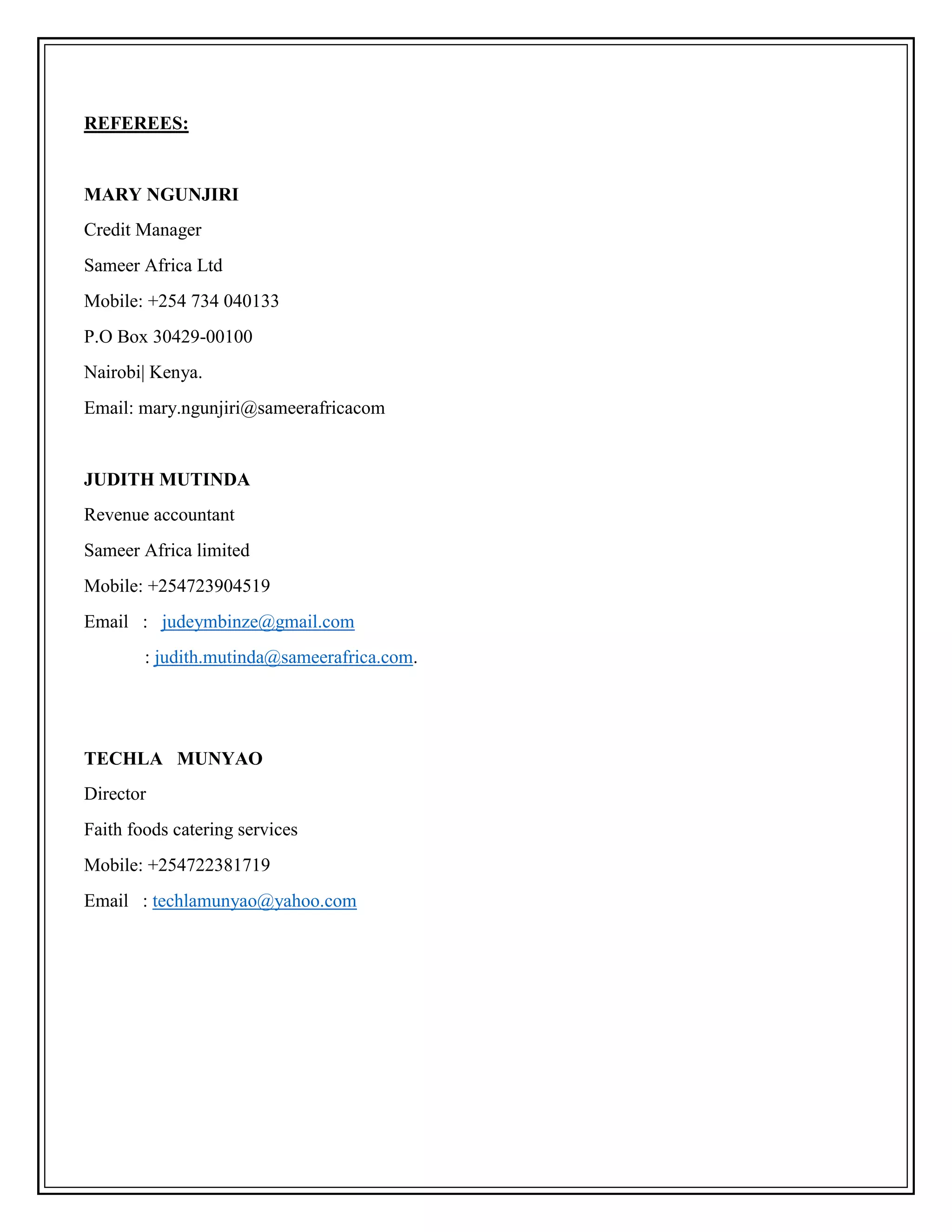 REFEREES:

MARY NGUNJIRI

Credit Manager

Sameer Africa Ltd

Mobile: +254 734 040133

P.O Box 30429-00100

Nairobi| Kenya.

Email: mary.ngunjiri@sameerafricacom

JUDITH MUTINDA

Revenue accountant

Sameer Africa limited

Mobile: +254723904519

Email : judeymbinze@gmail.com

: judith.mutinda@sameerafrica.com.

TECHLA MUNYAO

Director

Faith foods catering services

Mobile: +254722381719

Email : techlamunyao@yahoo.com